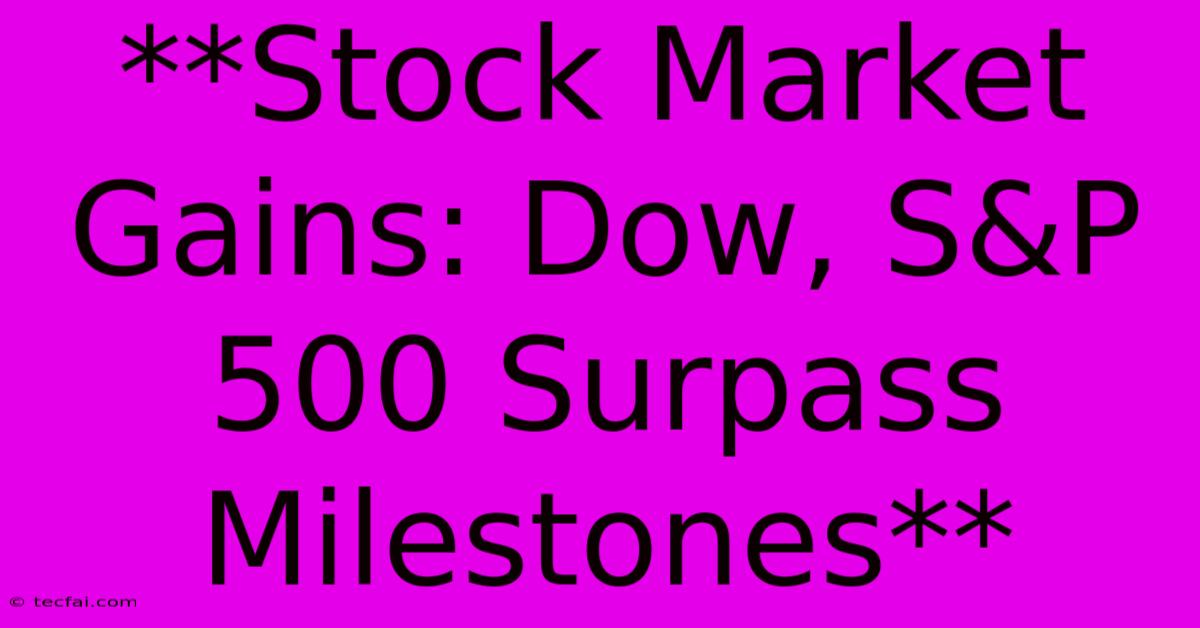 **Stock Market Gains: Dow, S&P 500 Surpass Milestones**

© tecfai.com